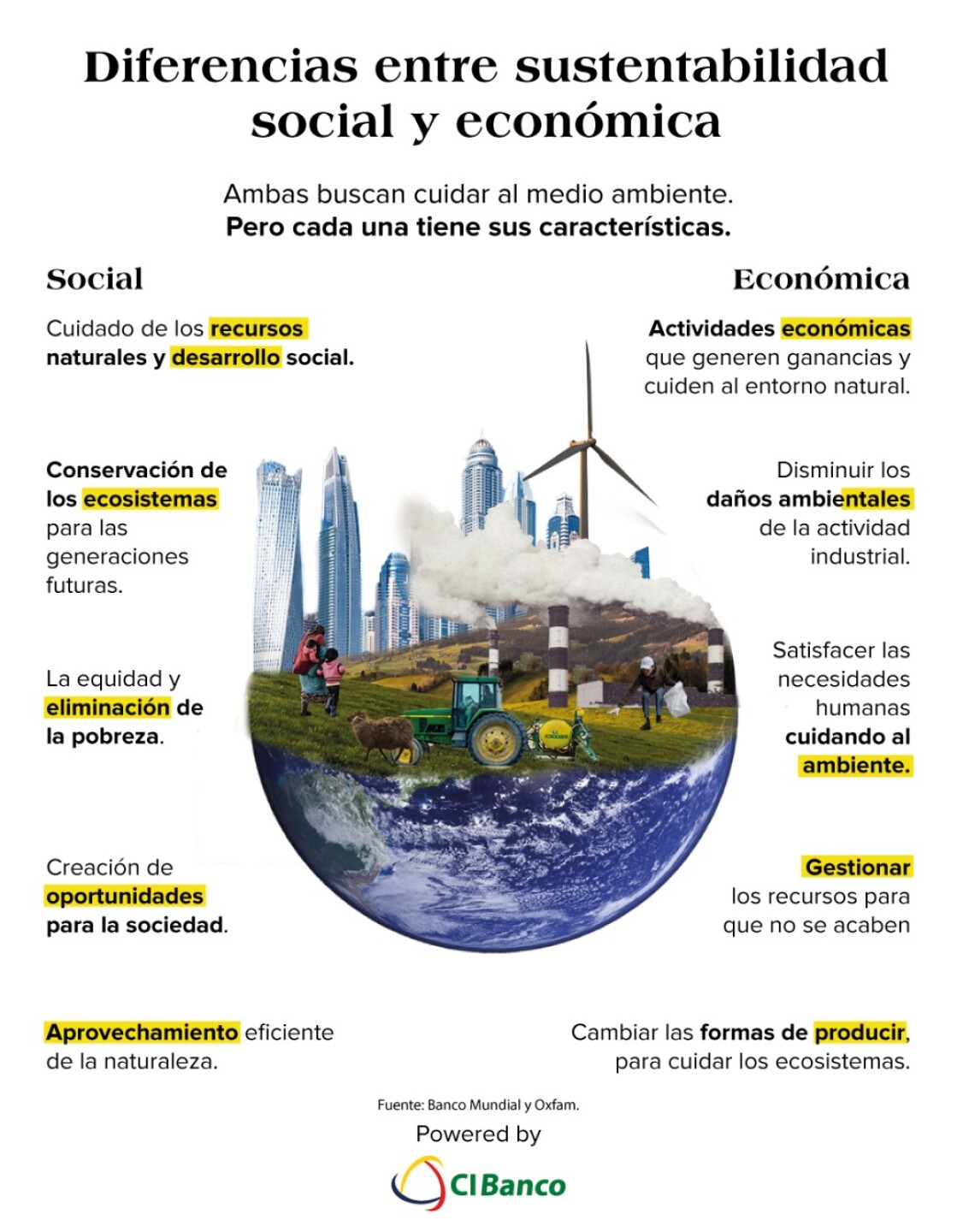 Diferencias entre sustentabilidad social y económica

Ambas buscan cuidar al medio ambiente.
Pero cada una tiene sus características.

Social

Cuidado de los recursos naturales y desarrollo social.

Conservación de los ecosistemas para las generaciones futuras.

La equidad y eliminación de la pobreza.

Creación de oportunidades para la sociedad.

Aprovechamiento eficiente de la naturaleza.

Económica

Actividades económicas que generen ganancias y cuiden al entorno natural.

Disminuir los daños ambientales de la actividad industrial.

Satisfacer las necesidades humanas cuidando al ambiente.

Gestionar los recursos para que no se acaben

Cambiar las formas de producir, para cuidar los ecosistemas.

Fuente: Banco Mundial y Oxfam.

Powered by

CIBanco